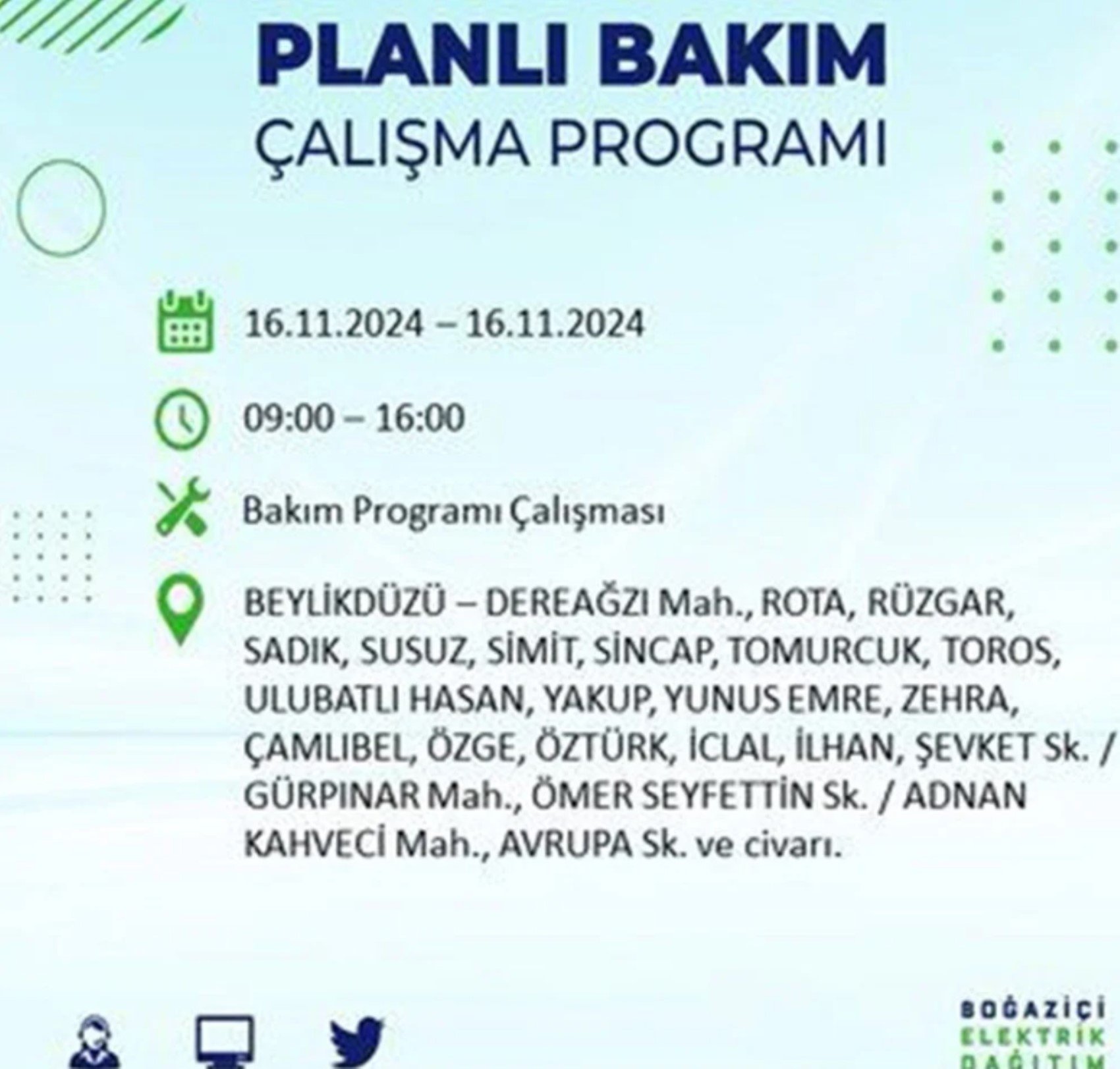 PLANLI BAKIM
ÇALIŞMA PROGRAMI

16.11.2024 – 16.11.2024

09:00 – 16:00

Bakım Programı Çalışması

BEYLİKDÜZÜ – DEREAĞZI Mah., ROTA, RÜZGAR, SADIK, SUSUZ, SİMİT, SİNCAP, TOMURCUK, TOROS, ULUBATLI HASAN, YAKUP, YUNUS EMRE, ZEHRA, ÇAMLIBEL, ÖZGE, ÖZTÜRK, İCLAL, İLHAN, ŞEVKET Sk. / GÜRPINAR Mah., ÖMER SEYFETTİN Sk. / ADNAN KAHVECİ Mah., AVRUPA Sk. ve civarı.

BOĞAZİÇİ
ELEKTRİK
DAĞITIM